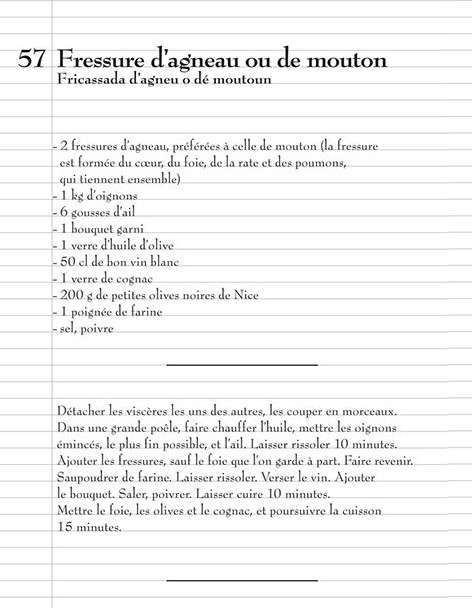 57 Fressure d'agneau ou de mouton
Fricassada d'agneu o dé moutoun

- 2 fressures d'agneau, préférées à celle de mouton (la fressure est formée du cœur, du foie, de la rate et des poumons, qui tiennent ensemble)
- 1 kg d'oignons
- 6 gousses d'ail
- 1 bouquet garni
- 1 verre d'huile d'olive
- 50 cl de bon vin blanc
- 1 verre de cognac
- 200 g de petites olives noires de Nice
- 1 poignée de farine
- sel, poivre

Détacher les viscères les uns des autres, les couper en morceaux. Dans une grande poêle, faire chauffer l'huile, mettre les oignons émincés, le plus fin possible, et l'ail. Laisser rissoler 10 minutes. Ajouter les fressures, sauf le foie que l'on garde à part. Faire revenir. Saupoudrer de farine. Laisser rissoler. Verser le vin. Ajouter le bouquet. Saler, poivrer. Laisser cuire 10 minutes. Mettre le foie, les olives et le cognac, et poursuivre la cuisson 15 minutes.